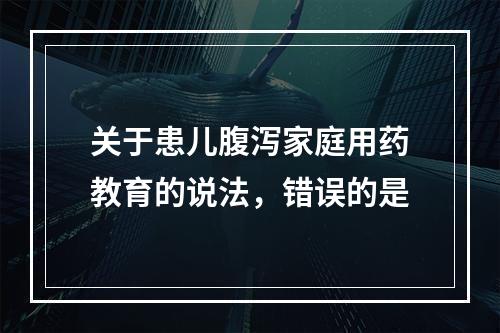 关于患儿腹泻家庭用药教育的说法，错误的是